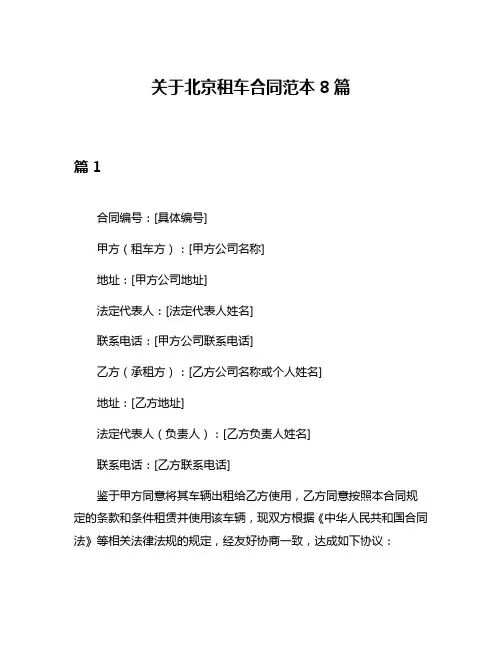 关于北京租车合同范本 8 篇

篇 1

合同编号：[具体编号]

甲方（租车方）：[甲方公司名称]

地址：[甲方公司地址]

法定代表人：[法定代表人姓名]

联系电话：[甲方公司联系电话]

乙方（承租方）：[乙方公司名称或个人姓名]

地址：[乙方地址]

法定代表人（负责人）：[乙方负责人姓名]

联系电话：[乙方联系电话]

鉴于甲方同意将其车辆出租给乙方使用，乙方同意按照本合同规定的条款和条件租赁并使用该车辆，现双方根据《中华人民共和国合同法》等相关法律法规的规定，经友好协商一致，达成如下协议：